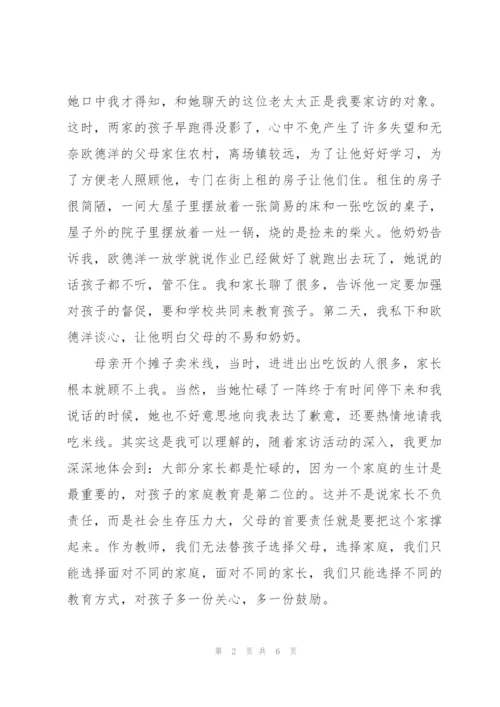 她口中我才得知，和她聊天的这位老太太正是我要家访的对象。这时，两家的孩子早跑得没影了，心中不免产生了许多失望和无奈欧德洋的父母家住农村，离场镇较远，为了让他好好学习，为了方便老人照顾他，专门在街上租的房子让他们住。租住的房子很简陋，一间大屋子里摆放着一张简易的床和一张吃饭的桌子，屋子外的院子里摆放着一灶一锅，烧的是捡来的柴火。他奶奶告诉我，欧德洋一放学就说作业已经做好了就跑出去玩了，她说的话孩子都不听，管不住。我和家长聊了很多，告诉他一定要加强对孩子的督促，要和学校共同来教育孩子。第二天，我私下和欧德洋谈心，让他明白父母的不易和奶奶。

母亲开个摊子卖米线，当时，进进出出吃饭的人很多，家长根本就顾不上我。当然，当她忙碌了一阵终于有时间停下来和我说话的时候，她也不好意思地向我表达了歉意，还要热情地请我吃米线。其实这是我可以理解的，随着家访活动的深入，我更加深深地体会到：大部分家长都是忙碌的，因为一个家庭的生计是最重要的，对孩子的家庭教育是第二位的。这并不是说家长不负责任，而是社会生存压力大，父母的首要责任就是要把这个家撑起来。作为教师，我们无法替孩子选择父母，选择家庭，我们只能选择面对不同的家庭，面对不同的家长，我们只能选择不同的教育方式，对孩子多一份关心，多一份鼓励。

第 2 页 共 6 页